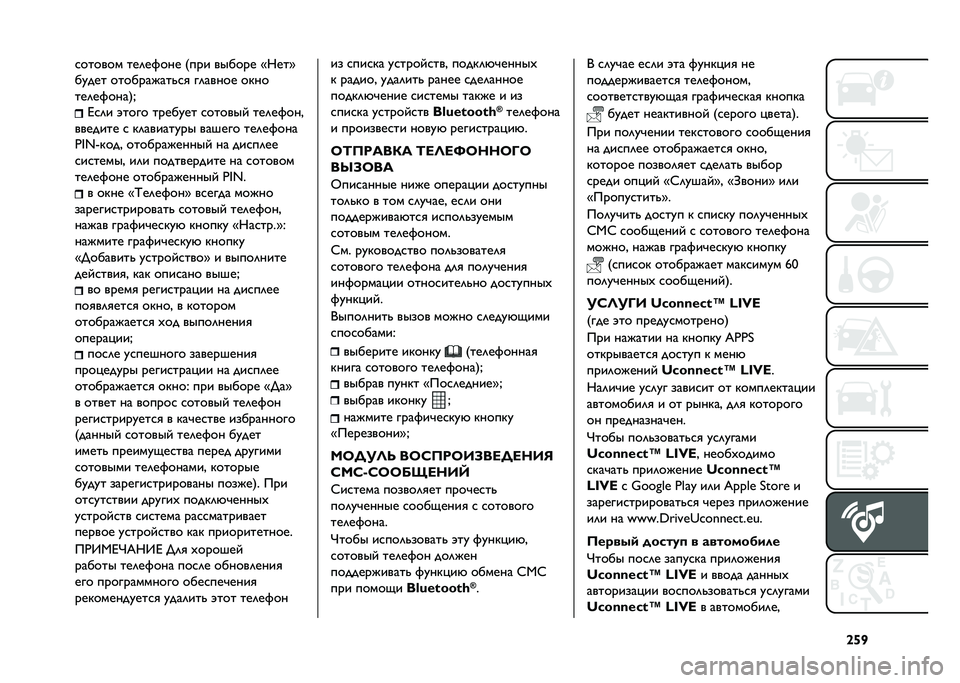 сотовом телефоне (при выборе «Нет» будет отображаться главное окно телефона);

Если этого требует сотовый телефон, введите с клавиатуры вашего телефона PIN-код, отображенный на дисплее системы, или подтвердите на сотовом телефоне отображенный PIN.

в окне «Телефон» всегда можно зарегистрировать сотовый телефон, нажав графическую кнопку «Настр.»: нажмите графическую кнопку «Добавить устройство» и выполните действия, как описано выше;

во время регистрации на дисплее появляется окно, в котором отображается ход выполнения операции;

после успешного завершения процедуры регистрации на дисплее отображается окно: при выборе «Да» в ответ на вопрос сотовый телефон регистрируется в качестве избранного (данный сотовый телефон будет иметь преимущества перед другими сотовыми телефонами, которые будут зарегистрированы позже). При отсутствии других подключенных устройств система рассматривает первое устройство как приоритетное. ПРИМЕЧАНИЕ Для хорошей работы телефона после обновления его программного обеспечения рекомендуется удалить этот телефон из списка устройств, подключенных к радио, удалить ранее сделанное подключение системы также и из списка устройств Bluetooth® телефона и произвести новую регистрацию.

ОТПРАВКА ТЕЛЕФОННОГО ВЫЗОВА

Описанные ниже операции доступны только в том случае, если они поддерживаются используемым сотовым телефоном.

См. руководство пользователя сотового телефона для получения информации относительно доступных функций.

Выполнить вызов можно следующими способами:

выберите иконку (телефонная книга сотового телефона);

выбрав пункт «Последние»;

выбрав иконку ;

нажмите графическую кнопку «Перезвони»;

МОДУЛЬ ВОСПРОИЗВЕДЕНИЯ СМС-СООБЩЕНИЙ

Система позволяет прочесть полученные сообщения с сотового телефона.

Чтобы использовать эту функцию, сотовый телефон должен поддерживать функцию обмена СМС при помощи Bluetooth®.

В случае если эта функция не поддерживается телефоном, соответствующая графическая кнопка будет неактивной (серого цвета).

При получении текстового сообщения на дисплее отображается окно, которое позволяет сделать выбор среди опций «Слушай», «Звони» или «Пропустить».

Получить доступ к списку полученных СМС сообщений с сотового телефона можно, нажав графическую кнопку (список отображает максимум 60 полученных сообщений).

УСЛУГИ Uconnect™ LIVE

(где это предусмотрено)

При нажатии на кнопку APPS открывается доступ к меню приложений Uconnect™ LIVE.

Наличие услуг зависит от комплектации автомобиля и от рынка, для которого он предназначен.

Чтобы пользоваться услугами Uconnect™ LIVE, необходимо скачать приложение Uconnect™ LIVE с Google Play или Apple Store и зарегистрироваться через приложение или на www.DriveUconnect.eu.

Первый доступ в автомобиле

Чтобы после запуска приложения Uconnect™ LIVE и ввода данных авторизации воспользоваться услугами Uconnect™ LIVE в автомобиле,

259